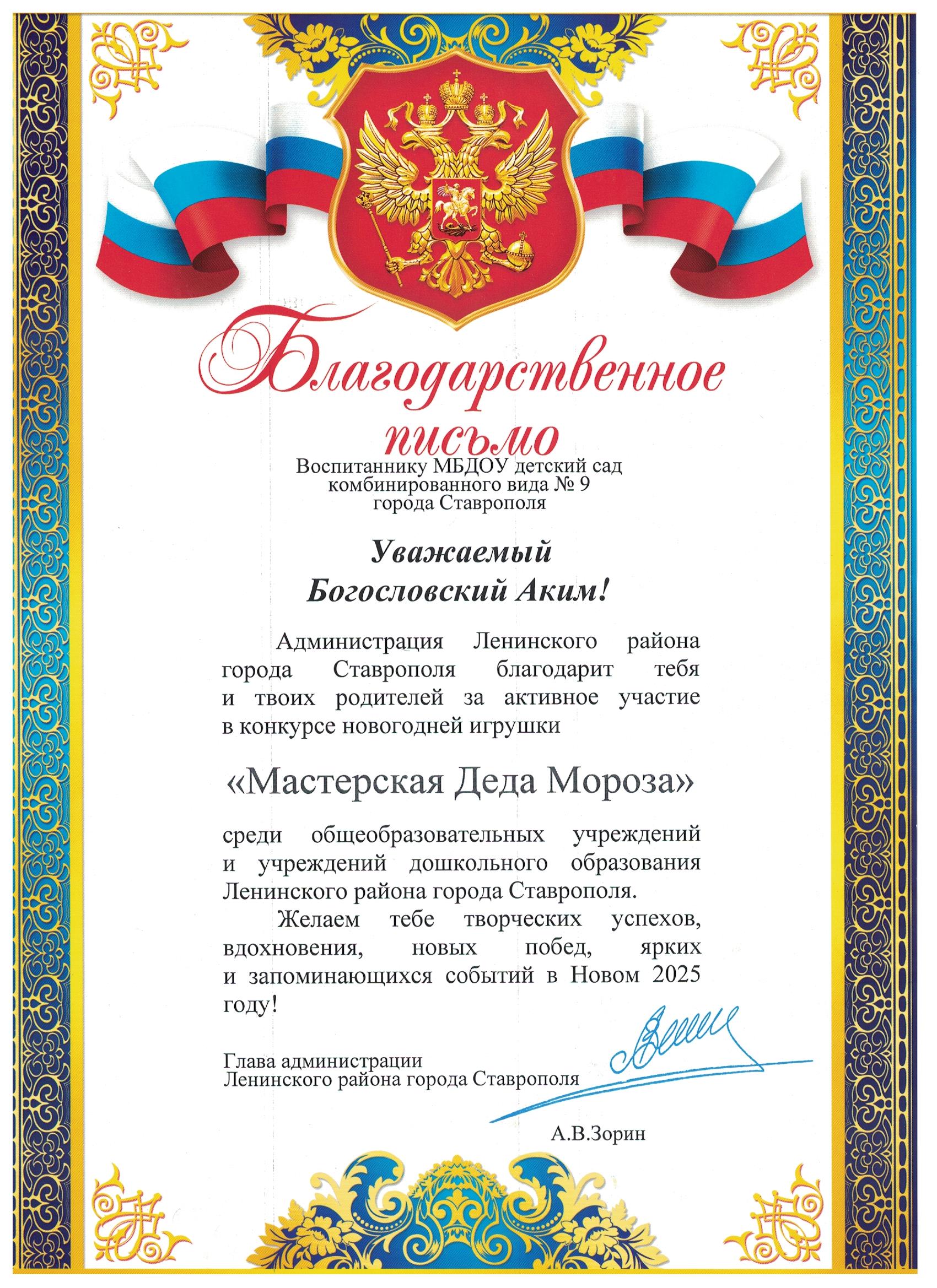 Благодарственное письмо

Воспитаннику МБДОУ детский сад комбинированного вида № 9 города Ставрополя

Уважаемый Богословский Аким!

Администрация Ленинского района города Ставрополя благодарит тебя и твоих родителей за активное участие в конкурсе новогодней игрушки

«Мастерская Деда Мороза»

среди общеобразовательных учреждений и учреждений дошкольного образования Ленинского района города Ставрополя.

Желаем тебе творческих успехов, вдохновения, новых побед, ярких и запоминающихся событий в Новом 2025 году!

Глава администрации Ленинского района города Ставрополя

А.В.Зорин